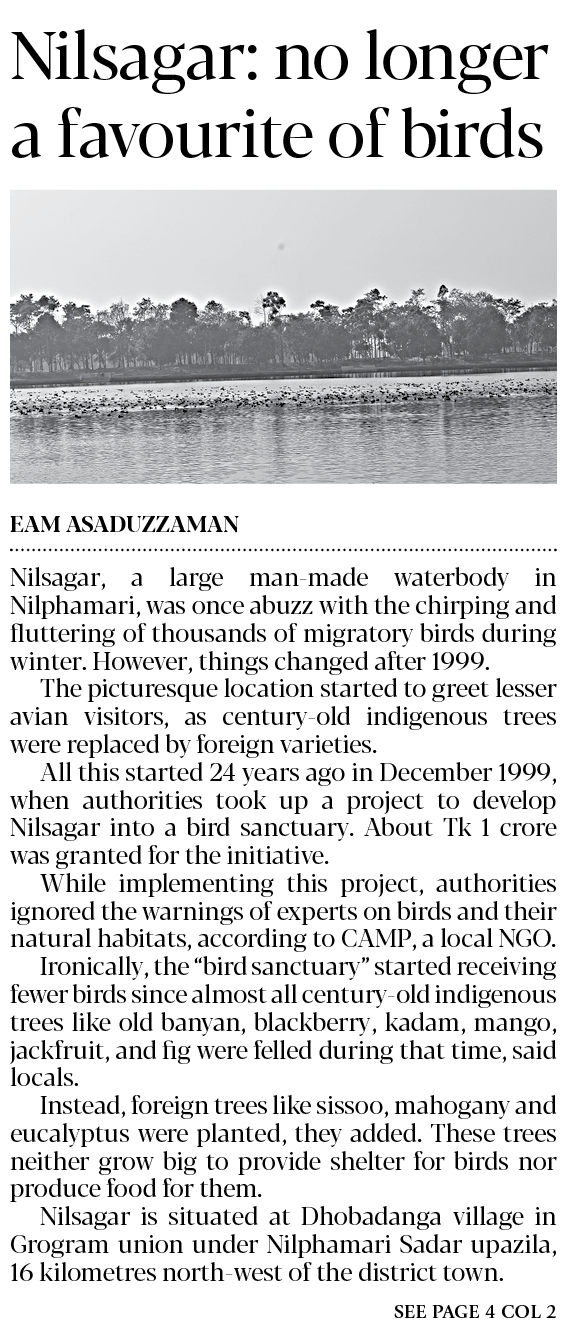 Nilsagar: no longer a favourite of birds

EAM ASADUZZAMAN

Nilsagar, a large man-made waterbody in Nilphamari, was once abuzz with the chirping and fluttering of thousands of migratory birds during winter. However, things changed after 1999.

The picturesque location started to greet lesser avian visitors, as century-old indigenous trees were replaced by foreign varieties.

All this started 24 years ago in December 1999, when authorities took up a project to develop Nilsagar into a bird sanctuary. About Tk 1 crore was granted for the initiative.

While implementing this project, authorities ignored the warnings of experts on birds and their natural habitats, according to CAMP, a local NGO.

Ironically, the "bird sanctuary" started receiving fewer birds since almost all century-old indigenous trees like old banyan, blackberry, kadam, mango, jackfruit, and fig were felled during that time, said locals.

Instead, foreign trees like sissoo, mahogany and eucalyptus were planted, they added. These trees neither grow big to provide shelter for birds nor produce food for them.

Nilsagar is situated at Dhobadanga village in Grogram union under Nilphamari Sadar upazila, 16 kilometres north-west of the district town.

SEE PAGE 4 COL 2